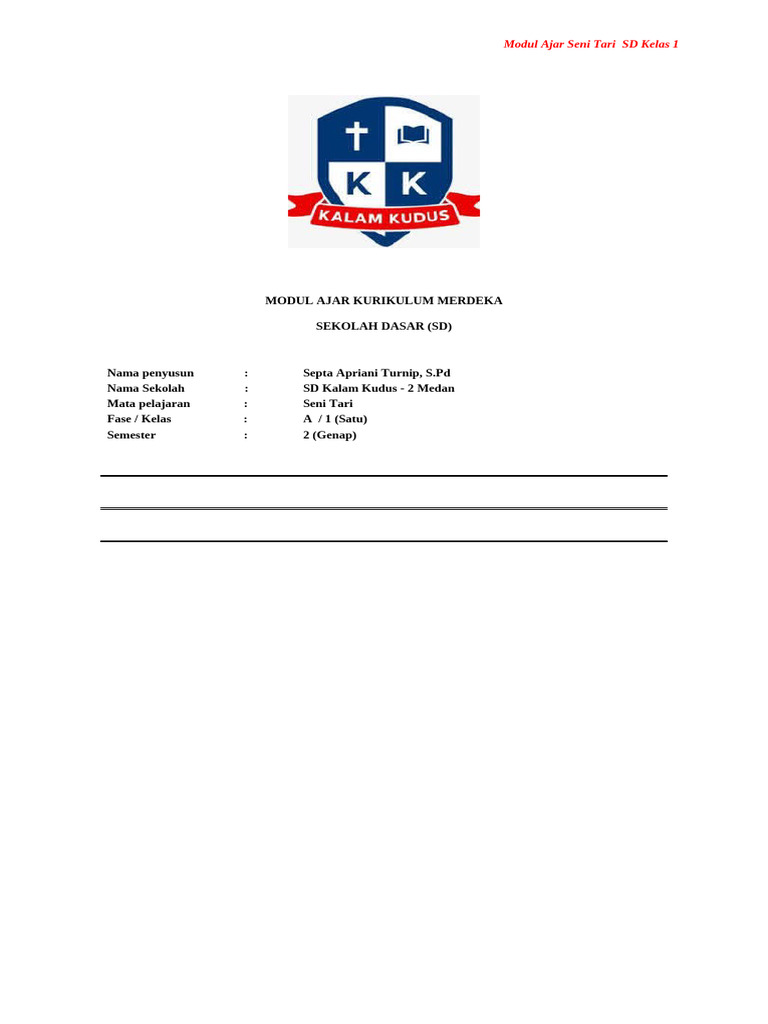 Modul Ajar Seni Tari SD Kelas 1

K K
KALAM KUDUS

MODUL AJAR KURIKULUM MERDEKA

SEKOLAH DASAR (SD)

Nama penyusun : Septa Apriani Turnip, S.Pd
Nama Sekolah : SD Kalam Kudus - 2 Medan
Mata pelajaran : Seni Tari
Fase / Kelas : A / 1 (Satu)
Semester : 2 (Genap)